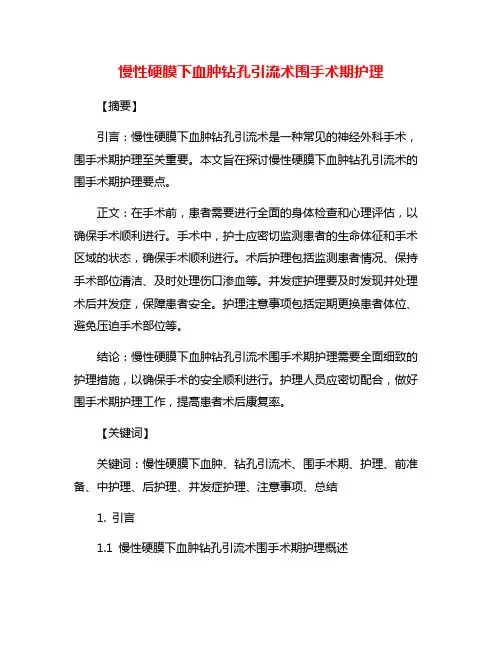 慢性硬膜下血肿钻孔引流术围手术期护理

【摘要】

引言：慢性硬膜下血肿钻孔引流术是一种常见的神经外科手术，围手术期护理至关重要。本文旨在探讨慢性硬膜下血肿钻孔引流术的围手术期护理要点。

正文：在手术前，患者需要进行全面的身体检查和心理评估，以确保手术顺利进行。手术中，护士应密切监测患者的生命体征和手术区域的状态，确保手术顺利进行。术后护理包括监测患者情况、保持手术部位清洁、及时处理伤口渗血等。并发症护理要及时发现并处理术后并发症，保障患者安全。护理注意事项包括定期更换患者体位、避免压迫手术部位等。

结论：慢性硬膜下血肿钻孔引流术围手术期护理需要全面细致的护理措施，以确保手术的安全顺利进行。护理人员应密切配合，做好围手术期护理工作，提高患者术后康复率。

【关键词】

关键词：慢性硬膜下血肿、钻孔引流术、围手术期、护理、前准备、中护理、后护理、并发症护理、注意事项、总结

1. 引言

1.1 慢性硬膜下血肿钻孔引流术围手术期护理概述